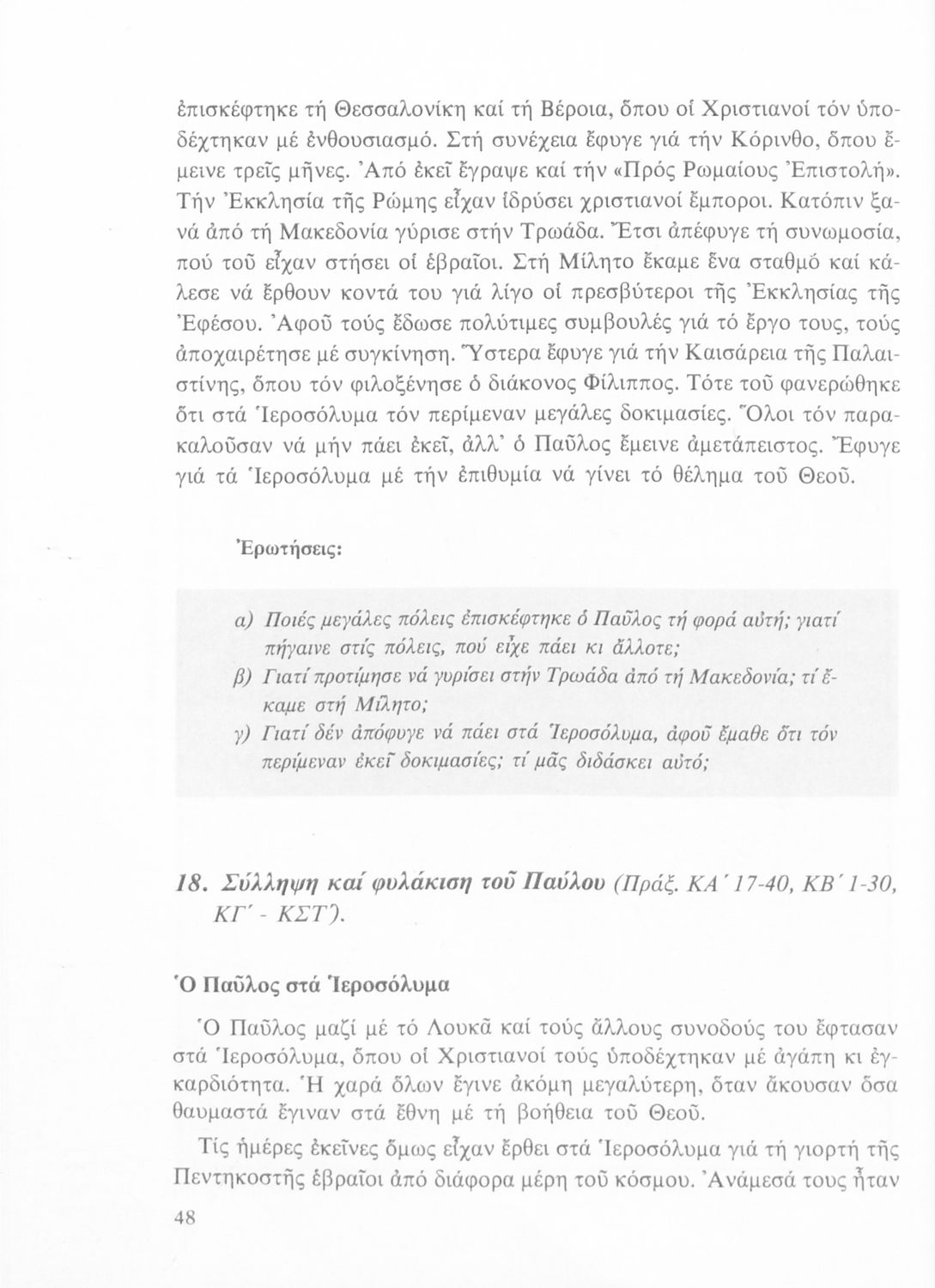 ἐπισκέφτηκε τή Θεσσαλονίκη καί τή Βέροια, ὅπου οἱ Χριστιανοί τόν ὑποδέχτηκαν μέ ἐνθουσιασμό. Στή συνέχεια ἔφυγε γιά τήν Κόρινθο, ὅπου ἔμεινε τρεῖς μῆνες. Ἀπό ἐκεῖ ἔγραψε καί τήν «Πρός Ρωμαίους Ἐπιστολή». Τήν Ἐκκλησία τῆς Ρώμης εἶχαν ἱδρύσει χριστιανοί ἔμποροι. Κατόπιν ξανά ἀπό τή Μακεδονία γύρισε στήν Τρωάδα. Ἔτσι ἀπέφυγε τή συνωμοσία, πού τοῦ εἶχαν στήσει οἱ ἑβραῖοι. Στή Μίλητο ἔκαμε ἕνα σταθμό καί κάλεσε νά ἔρθουν κοντά του γιά λίγο οἱ πρεσβύτεροι τῆς Ἐκκλησίας τῆς Ἐφέσου. Ἀφοῦ τούς ἔδωσε πολύτιμες συμβουλές γιά τό ἔργο τους, τούς ἀποχαιρέτησε μέ συγκίνηση. Ὕστερα ἔφυγε γιά τήν Καισάρεια τῆς Παλαιστίνης, ὅπου τόν φιλοξένησε ὁ διάκονος Φίλιππος. Τότε τοῦ φανερώθηκε ὅτι στά Ἱεροσόλυμα τόν περίμεναν μεγάλες δοκιμασίες. Ὅλοι τόν παρακαλοῦσαν νά μήν πάει ἐκεῖ, ἀλλ' ὁ Παῦλος ἔμεινε ἀμετάπειστος. Ἔφυγε γιά τά Ἱεροσόλυμα μέ τήν ἐπιθυμία νά γίνει τό θέλημα τοῦ Θεοῦ.

Ἐρωτήσεις:

α) Ποιές μεγάλες πόλεις ἐπισκέφτηκε ὁ Παῦλος τή φορά αὐτή; γιατί πήγαινε στίς πόλεις, πού εἶχε πάει κι ἄλλοτε;
β) Γιατί προτίμησε νά γυρίσει στήν Τρωάδα ἀπό τή Μακεδονία; τί ἔκαμε στή Μίλητο;
γ) Γιατί δέν ἀπόφυγε νά πάει στά Ἱεροσόλυμα, ἀφοῦ ἔμαθε ὅτι τόν περίμεναν ἐκεῖ δοκιμασίες; τί μᾶς διδάσκει αὐτό;

18. Σύλληψη καί φυλάκιση τοῦ Παύλου (Πράξ. ΚΑ΄ 17-40, ΚΒ΄ 1-30, ΚΓ΄ - ΚΣΤ΄).

Ὁ Παῦλος στά Ἱεροσόλυμα

Ὁ Παῦλος μαζί μέ τό Λουκᾶ καί τούς ἄλλους συνοδούς του ἔφτασαν στά Ἱεροσόλυμα, ὅπου οἱ Χριστιανοί τούς ὑποδέχτηκαν μέ ἀγάπη κι ἐγκαρδιότητα. Ἡ χαρά ὅλων ἔγινε ἀκόμη μεγαλύτερη, ὅταν ἄκουσαν ὅσα θαυμαστά ἔγιναν στά ἔθνη μέ τή βοήθεια τοῦ Θεοῦ.

Τίς ἡμέρες ἐκεῖνες ὅμως εἶχαν ἔρθει στά Ἱεροσόλυμα γιά τή γιορτή τῆς Πεντηκοστῆς ἑβραῖοι ἀπό διάφορα μέρη τοῦ κόσμου. Ἀνάμεσά τους ἦταν

48